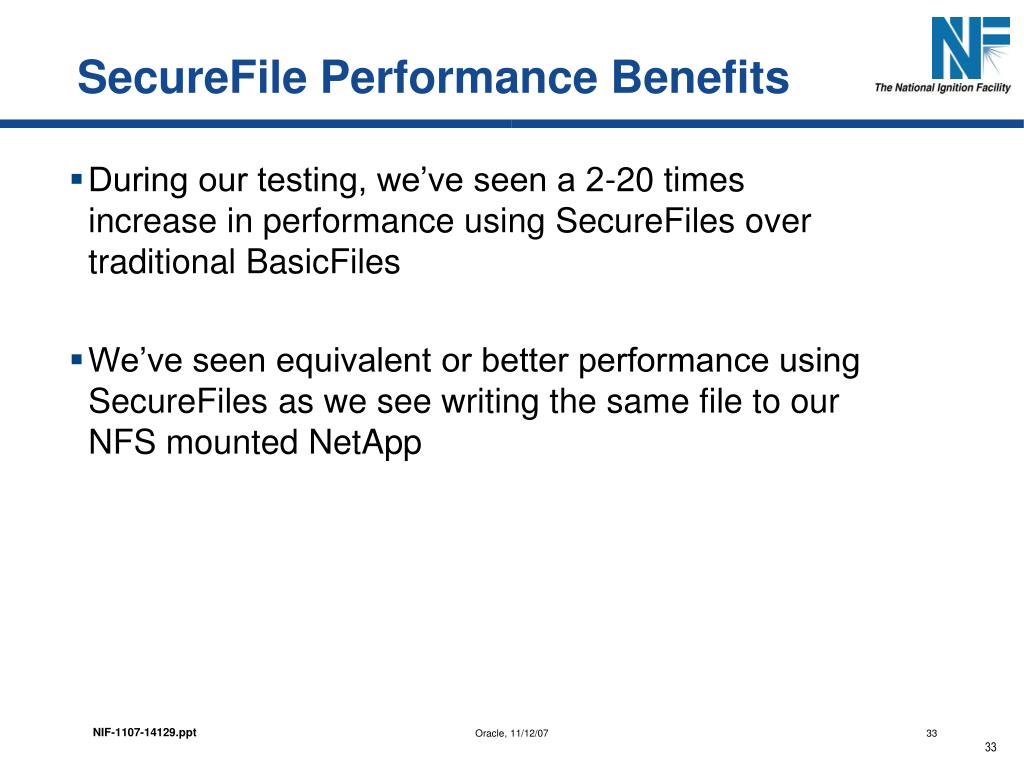 SecureFile Performance Benefits

NIF
The National Ignition Facility

▪ During our testing, we've seen a 2-20 times increase in performance using SecureFiles over traditional BasicFiles

▪ We've seen equivalent or better performance using SecureFiles as we see writing the same file to our NFS mounted NetApp

NIF-1107-14129.ppt

Oracle, 11/12/07

33

33